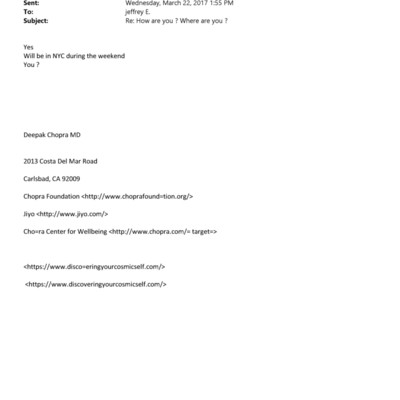 Sent: Wednesday, March 22, 2017 1:55 PM
To: jeffrey E.
Subject: Re: How are you ? Where are you ?

Yes
Will be in NYC during the weekend
You ?

Deepak Chopra MD

2013 Costa Del Mar Road

Carlsbad, CA 92009

Chopra Foundation <http://www.choprafound=tion.org/>

Jiyo <http://www.jiyo.com/>

Cho=ra Center for Wellbeing <http://www.chopra.com/= target=>

<https://www.disco=eringyourcosmicself.com/>

<https://www.discoveringyourcosmicself.com/>